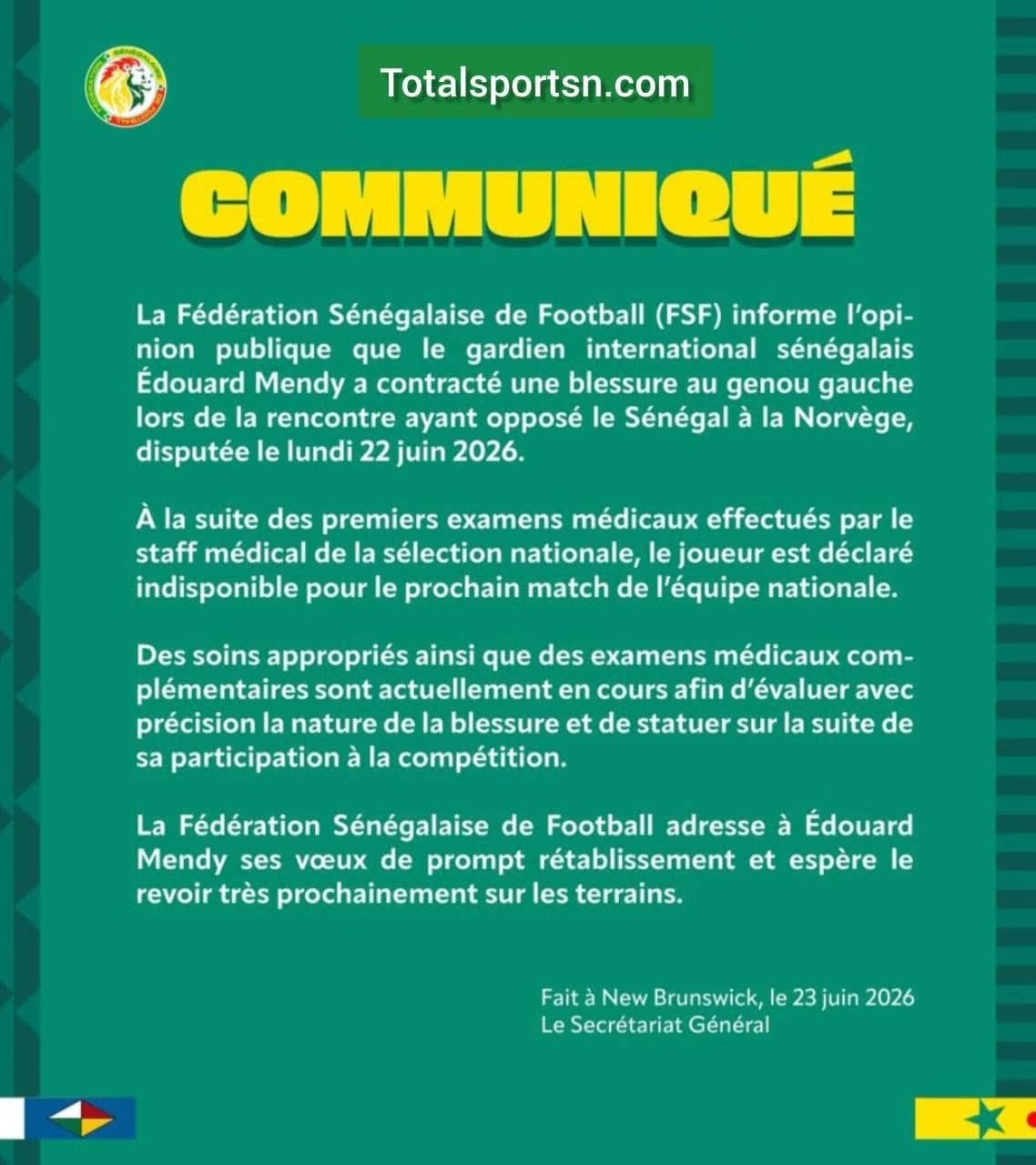 Totalsportsn.com

COMMUNIQUÉ

La Fédération Sénégalaise de Football (FSF) informe l'opinion publique que le gardien international sénégalais Édouard Mendy a contracté une blessure au genou gauche lors de la rencontre ayant opposé le Sénégal à la Norvège, disputée le lundi 22 juin 2026.

À la suite des premiers examens médicaux effectués par le staff médical de la sélection nationale, le joueur est déclaré indisponible pour le prochain match de l'équipe nationale.

Des soins appropriés ainsi que des examens médicaux complémentaires sont actuellement en cours afin d'évaluer avec précision la nature de la blessure et de statuer sur la suite de sa participation à la compétition.

La Fédération Sénégalaise de Football adresse à Édouard Mendy ses vœux de prompt rétablissement et espère le revoir très prochainement sur les terrains.

Fait à New Brunswick, le 23 juin 2026
Le Secrétariat Général